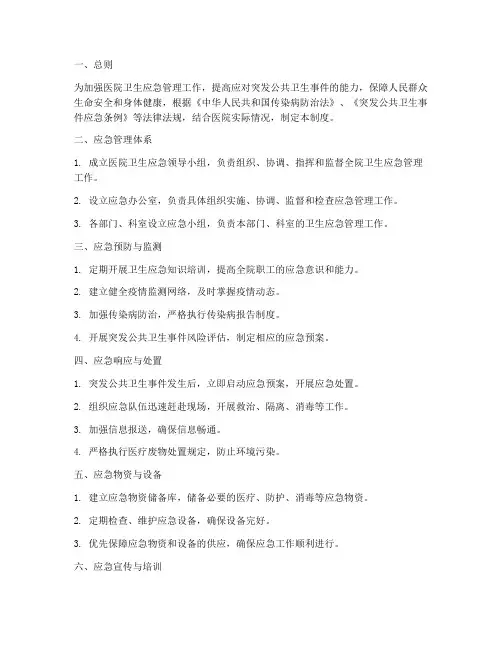 一、总则

为加强医院卫生应急管理工作，提高应对突发公共卫生事件的能力，保障人民群众生命安全和身体健康，根据《中华人民共和国传染病防治法》、《突发公共卫生事件应急条例》等法律法规，结合医院实际情况，制定本制度。

二、应急管理体系

1. 成立医院卫生应急领导小组，负责组织、协调、指挥和监督全院卫生应急管理工作。

2. 设立应急办公室，负责具体组织实施、协调、监督和检查应急管理工作。

3. 各部门、科室设立应急小组，负责本部门、科室的卫生应急管理工作。

三、应急预防与监测

1. 定期开展卫生应急知识培训，提高全院职工的应急意识和能力。

2. 建立健全疫情监测网络，及时掌握疫情动态。

3. 加强传染病防治，严格执行传染病报告制度。

4. 开展突发公共卫生事件风险评估，制定相应的应急预案。

四、应急响应与处置

1. 突发公共卫生事件发生后，立即启动应急预案，开展应急处置。

2. 组织应急队伍迅速赶赴现场，开展救治、隔离、消毒等工作。

3. 加强信息报送，确保信息畅通。

4. 严格执行医疗废物处置规定，防止环境污染。

五、应急物资与设备

1. 建立应急物资储备库，储备必要的医疗、防护、消毒等应急物资。

2. 定期检查、维护应急设备，确保设备完好。

3. 优先保障应急物资和设备的供应，确保应急工作顺利进行。

六、应急宣传与培训